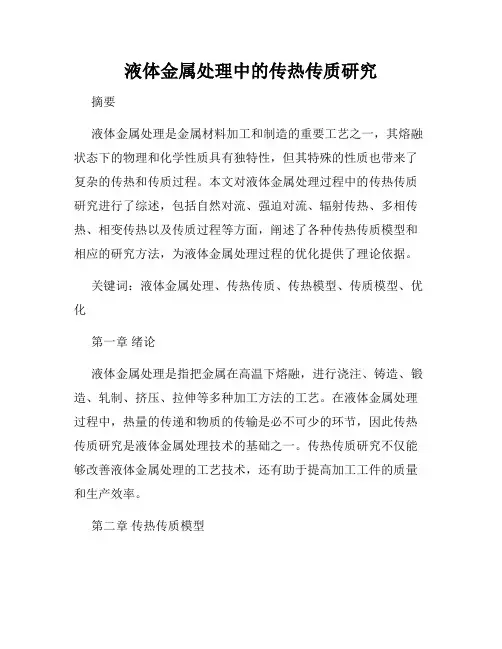 液体金属处理中的传热传质研究

摘要

液体金属处理是金属材料加工和制造的重要工艺之一，其熔融状态下的物理和化学性质具有独特性，但其特殊的性质也带来了复杂的传热和传质过程。本文对液体金属处理过程中的传热传质研究进行了综述，包括自然对流、强迫对流、辐射传热、多相传热、相变传热以及传质过程等方面，阐述了各种传热传质模型和相应的研究方法，为液体金属处理过程的优化提供了理论依据。

关键词：液体金属处理、传热传质、传热模型、传质模型、优化

第一章 绪论

液体金属处理是指把金属在高温下熔融，进行浇注、铸造、锻造、轧制、挤压、拉伸等多种加工方法的工艺。在液体金属处理过程中，热量的传递和物质的传输是必不可少的环节，因此传热传质研究是液体金属处理技术的基础之一。传热传质研究不仅能够改善液体金属处理的工艺技术，还有助于提高加工工件的质量和生产效率。

第二章 传热传质模型